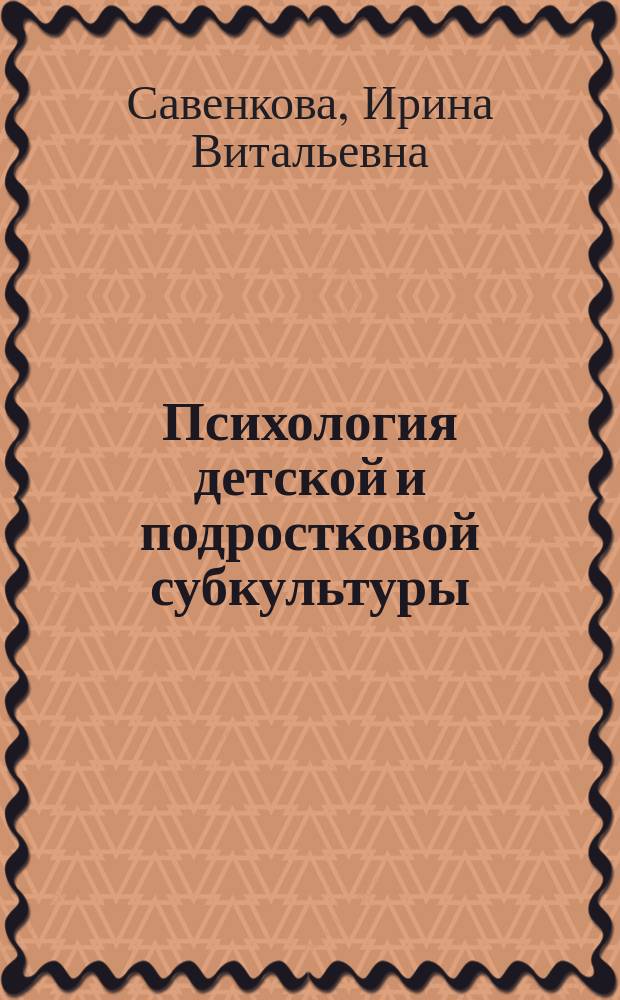 Савенкова, Ирина Витальевна

Психология детской и подростковой субкультуры